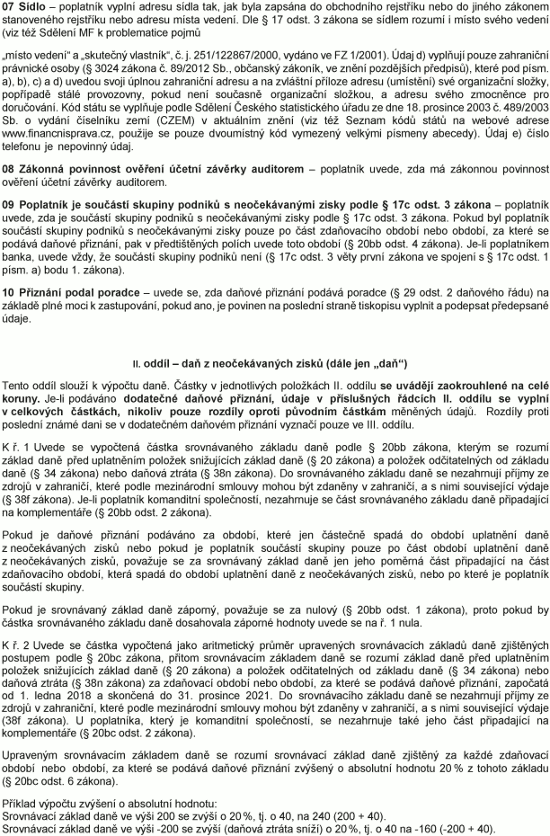 **07 Sídlo** – poplatník vyplní adresu sídla tak, jak byla zapsána do obchodního rejstříku nebo do jiného zákonem stanoveného rejstříku nebo adresu místa vedení. Dle § 17 odst. 3 zákona se sídlem rozumí i místo svého vedení (viz též Sdělení MF k problematice pojmů

„místo vedení“ a „skutečný vlastník“, č. j. 251/122867/2000, vydáno ve FZ 1/2001). Údaj d) vyplňují pouze zahraniční právnické osoby (§ 3024 zákona č. 89/2012 Sb., občanský zákoník, ve znění pozdějších předpisů), které pod písm. a), b), c) a d) uvedou svoji úplnou zahraniční adresu a na zvláštní příloze adresu (umístění) své organizační složky, popřípadě stálé provozovny, pokud není současně organizační složkou, a adresu svého zmocněnce pro doručování. Kód státu se vyplňuje podle Sdělení Českého statistického úřadu ze dne 18. prosince 2003 č. 489/2003 Sb. o vydání číselníku zemí (CZEM) v aktuálním znění (viz též Seznam kódů států na webové adrese www.financnisprava.cz, použije se pouze dvoumístný kód vymezený velkými písmeny abecedy). Údaj e) číslo telefonu je nepovinný údaj.

**08 Zákonná povinnost ověření účetní závěrky auditorem** – poplatník uvede, zda má zákonnou povinnost ověření účetní závěrky auditorem.

**09 Poplatník je součástí skupiny podniků s neočekávanými zisky podle § 17c odst. 3 zákona** – poplatník uvede, zda je součástí skupiny podniků s neočekávanými zisky podle § 17c odst. 3 zákona. Pokud byl poplatník součástí skupiny podniků s neočekávanými zisky pouze po část zdaňovacího období nebo období, za které se podává daňové přiznání, pak v předtištěných polích uvede toto období (§ 20bb odst. 4 zákona). Je-li poplatníkem banka, uvede vždy, že součástí skupiny podniků není (§ 17c odst. 3 věty první zákona ve spojení s § 17c odst. 1 písm. a) bodu 1. zákona).

**10 Přiznání podal poradce** – uvede se, zda daňové přiznání podává poradce (§ 29 odst. 2 daňového řádu) na základě plné moci k zastupování, pokud ano, je povinen na poslední straně tiskopisu vyplnit a podepsat předepsané údaje.

**II. oddíl – daň z neočekávaných zisků (dále jen „daň“)**

Tento oddíl slouží k výpočtu daně. Částky v jednotlivých položkách II. oddílu **se uvádějí zaokrouhlené na celé koruny.** Je-li podáváno **dodatečné daňové přiznání, údaje v příslušných řádcích II. oddílu se vyplní v celkových částkách, nikoliv pouze rozdíly oproti původním částkám** měněných údajů. Rozdíly proti poslední známé dani se v dodatečném daňovém přiznání vyznačí pouze ve III. oddílu.

K ř. 1 Uvede se vypočtená částka srovnávaného základu daně podle § 20bb zákona, kterým se rozumí základ daně před uplatněním položek snižujících základ daně (§ 20 zákona) a položek odčitatelných od základu daně (§ 34 zákona) nebo daňová ztráta (§ 38n zákona). Do srovnávaného základu daně se nezahrnují příjmy ze zdrojů v zahraničí, které podle mezinárodní smlouvy mohou být zdaněny v zahraničí, a s nimi související výdaje (§ 38f zákona). Je-li poplatník komanditní společností, nezahrnuje se část srovnávaného základu daně připadající na komplementáře (§ 20bb odst. 2 zákona).

Pokud je daňové přiznání podáváno za období, které jen částečně spadá do období uplatnění daně z neočekávaných zisků nebo pokud je poplatník součástí skupiny pouze po část období uplatnění daně z neočekávaných zisků, považuje se za srovnávaný základ daně jen jeho poměrná část připadající na část zdaňovacího období, která spadá do období uplatnění daně z neočekávaných zisků, nebo po které je poplatník součástí skupiny.

Pokud je srovnávaný základ daně záporný, považuje se za nulový (§ 20bb odst. 1 zákona), proto pokud by částka srovnávaného základu daně dosahovala záporné hodnoty uvede se na ř. 1 nula.

K ř. 2 Uvede se částka vypočtená jako aritmetický průměr upravených srovnávacích základů daně zjištěných postupem podle § 20bc zákona, přitom srovnávacím základem daně se rozumí základ daně před uplatněním položek snižujících základ daně (§ 20 zákona) a položek odčitatelných od základu daně (§ 34 zákona) nebo daňová ztráta (§ 38n zákona) za zdaňovací období nebo období, za které se podává daňové přiznání, započatá od 1. ledna 2018 a skončená do 31. prosince 2021. Do srovnávacího základu daně se nezahrnují příjmy ze zdrojů v zahraničí, které podle mezinárodní smlouvy mohou být zdaněny v zahraničí, a s nimi související výdaje (38f zákona). U poplatníka, který je komanditní společností, se nezahrnuje také jeho část připadající na komplementáře (§ 20bc odst. 2 zákona).

Upraveným srovnávacím základem daně se rozumí srovnávací základ daně zjištěný za každé zdaňovací období nebo období, za které se podává daňové přiznání zvýšený o absolutní hodnotu 20 % z tohoto základu (§ 20bc odst. 6 zákona).

Příklad výpočtu zvýšení o absolutní hodnotu:
Srovnávací základ daně ve výši 200 se zvýší o 20 %, tj. o 40, na 240 (200 + 40).
Srovnávací základ daně ve výši -200 se zvýší (daňová ztráta sníží) o 20 %, tj. o 40 na -160 (-200 + 40).